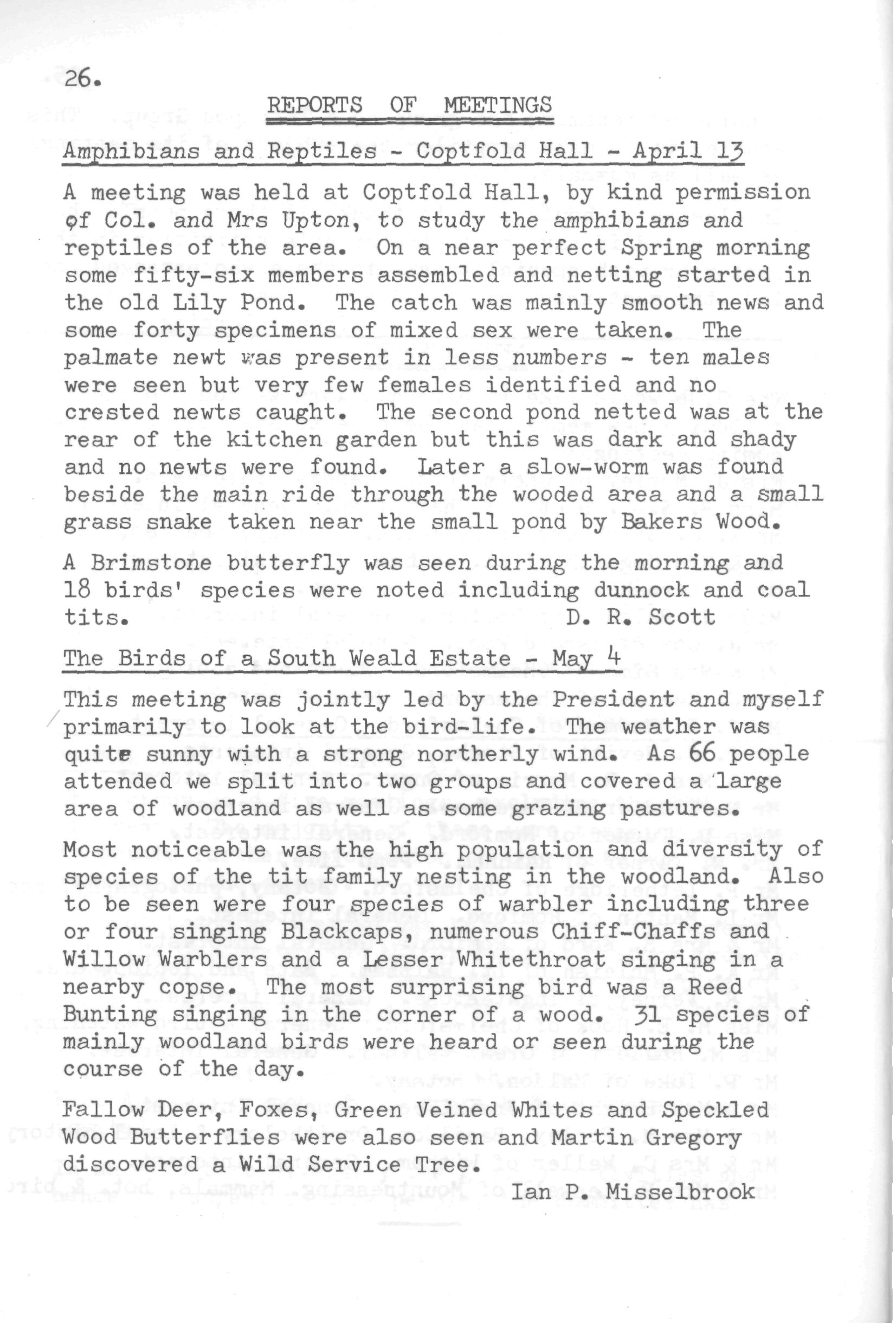 26.

REPORTS OF MEETINGS

Amphibians and Reptiles - Coptfold Hall - April 13

A meeting was held at Coptfold Hall, by kind permission of Col. and Mrs Upton, to study the amphibians and reptiles of the area. On a near perfect Spring morning some fifty-six members assembled and netting started in the old Lily Pond. The catch was mainly smooth news and some forty specimens of mixed sex were taken. The palmate newt was present in less numbers - ten males were seen but very few females identified and no crested newts caught. The second pond netted was at the rear of the kitchen garden but this was dark and shady and no newts were found. Later a slow-worm was found beside the main ride through the wooded area and a small grass snake taken near the small pond by Bakers Wood.

A Brimstone butterfly was seen during the morning and 18 birds' species were noted including dunnock and coal tits. D. R. Scott

The Birds of a South Weald Estate - May 4

This meeting was jointly led by the President and myself primarily to look at the bird-life. The weather was quite sunny with a strong northerly wind. As 66 people attended we split into two groups and covered a large area of woodland as well as some grazing pastures.

Most noticeable was the high population and diversity of species of the tit family nesting in the woodland. Also to be seen were four species of warbler including three or four singing Blackcaps, numerous Chiff-Chaffs and Willow Warblers and a Lesser Whitethroat singing in a nearby copse. The most surprising bird was a Reed Bunting singing in the corner of a wood. 31 species of mainly woodland birds were heard or seen during the course of the day.

Fallow Deer, Foxes, Green Veined Whites and Speckled Wood Butterflies were also seen and Martin Gregory discovered a Wild Service Tree.
Ian P. Misselbrook